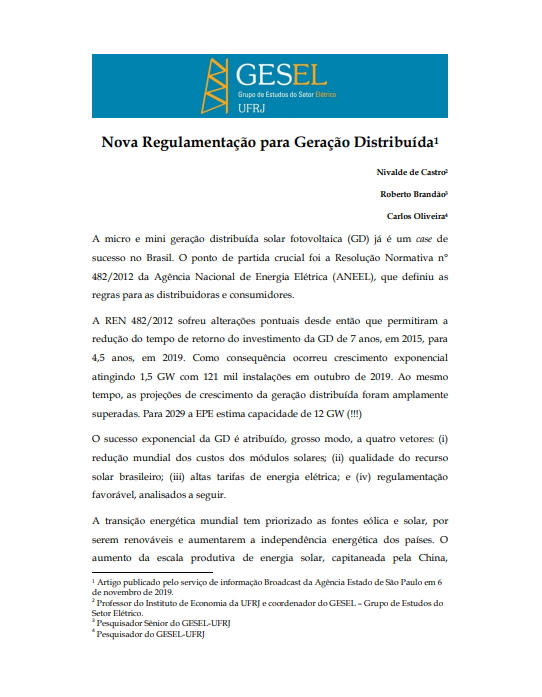 GESEL
Grupo de Estudos do Setor Elétrico
UFRJ

Nova Regulamentação para Geração Distribuída$^1$

Nivalde de Castro$^2$

Roberto Brandão$^3$

Carlos Oliveira$^4$

A micro e mini geração distribuída solar fotovoltaica (GD) já é um case de sucesso no Brasil. O ponto de partida crucial foi a Resolução Normativa n° 482/2012 da Agência Nacional de Energia Elétrica (ANEEL), que definiu as regras para as distribuidoras e consumidores.

A REN 482/2012 sofreu alterações pontuais desde então que permitiram a redução do tempo de retorno do investimento da GD de 7 anos, em 2015, para 4,5 anos, em 2019. Como consequência ocorreu crescimento exponencial atingindo 1,5 GW com 121 mil instalações em outubro de 2019. Ao mesmo tempo, as projeções de crescimento da geração distribuída foram amplamente superadas. Para 2029 a EPE estima capacidade de 12 GW (!!!)

O sucesso exponencial da GD é atribuído, grosso modo, a quatro vetores: (i) redução mundial dos custos dos módulos solares; (ii) qualidade do recurso solar brasileiro; (iii) altas tarifas de energia elétrica; e (iv) regulamentação favorável, analisados a seguir.

A transição energética mundial tem priorizado as fontes eólica e solar, por serem renováveis e aumentarem a independência energética dos países. O aumento da escala produtiva de energia solar, capitaneada pela China,

$^1$ Artigo publicado pelo serviço de informação Broadcast da Agência Estado de São Paulo em 6 de novembro de 2019.
$^2$ Professor do Instituto de Economia da UFRJ e coordenador do GESEL – Grupo de Estudos do Setor Elétrico.
$^3$ Pesquisador Sênior do GESEL-UFRJ
$^4$ Pesquisador do GESEL-UFRJ